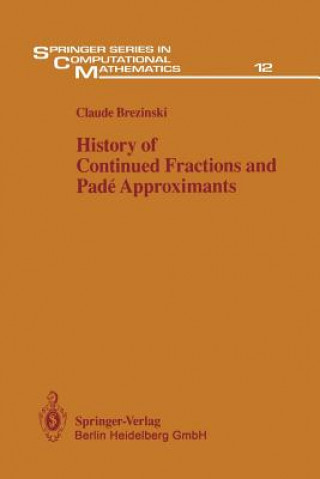 SPRINGER SERIES IN COMPUTATIONAL MATHEMATICS 12

Claude Brezinski

History of Continued Fractions and Padé Approximants

Springer-Verlag
Berlin Heidelberg GmbH